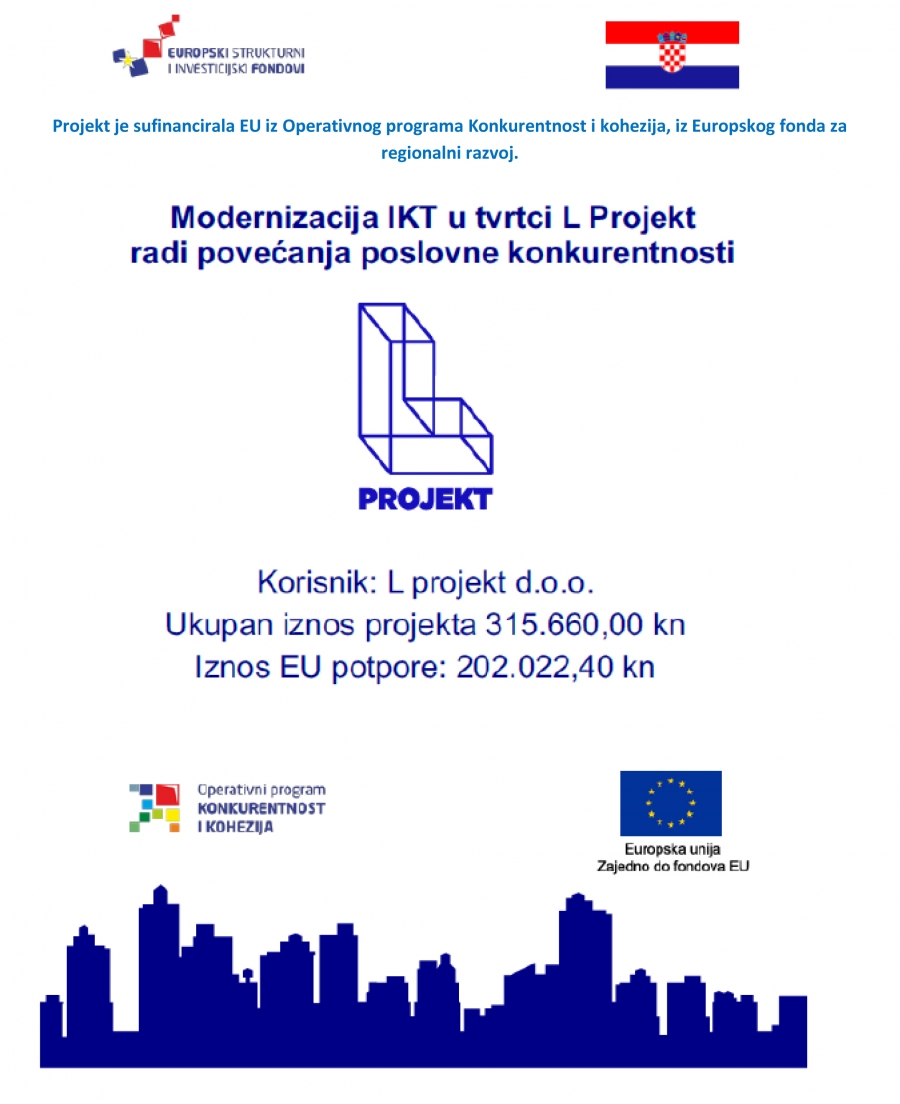 EUROPSKI STRUKTURNI I INVESTICIJSKI FONDOVI

Projekt je sufinancirala EU iz Operativnog programa Konkurentnost i kohezija, iz Europskog fonda za regionalni razvoj.

Modernizacija IKT u tvrtci L Projekt radi povećanja poslovne konkurentnosti

PROJEKT

Korisnik: L projekt d.o.o.
Ukupan iznos projekta 315.660,00 kn
Iznos EU potpore: 202.022,40 kn

Operativni program KONKURENTNOST I KOHEZIJA

Europska unija
Zajedno do fondova EU